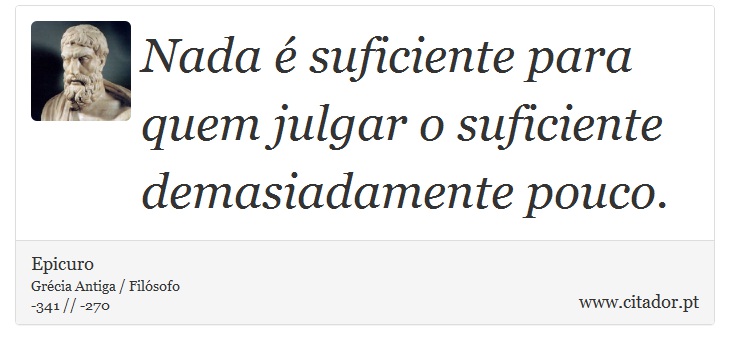 Nada é suficiente para quem julgar o suficiente demasiadamente pouco.

Epicuro
Grécia Antiga / Filósofo
-341 // -270

www.citador.pt